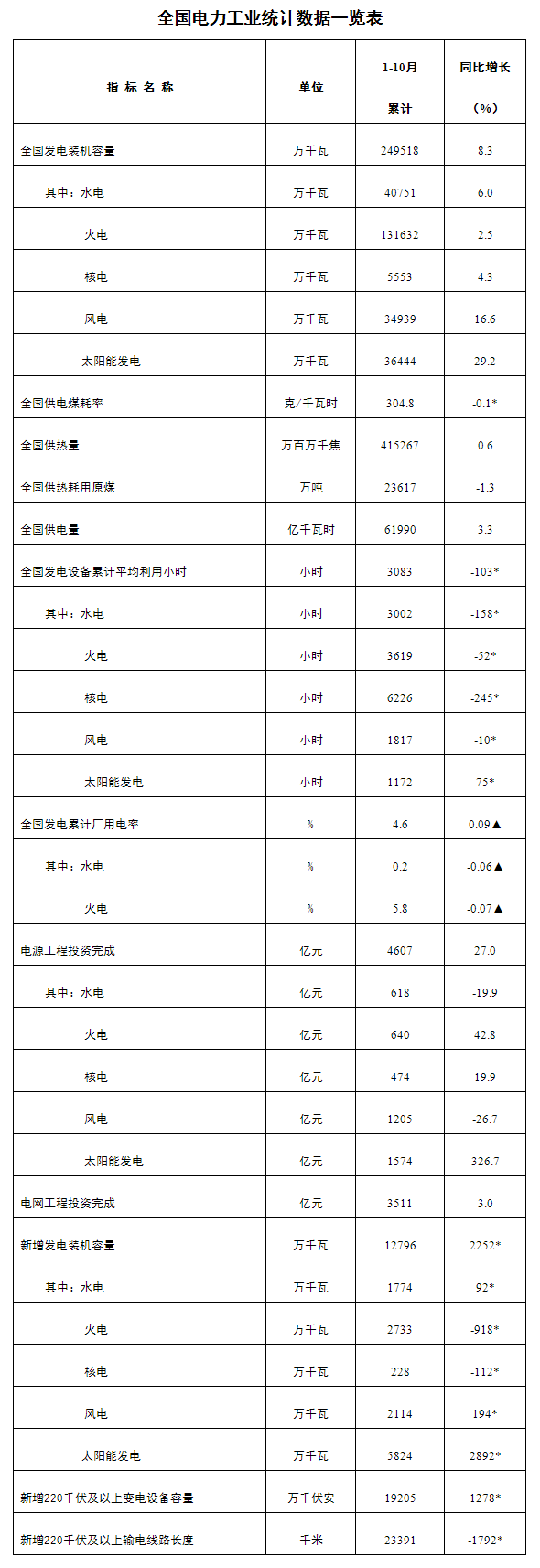 全国电力工业统计数据一览表

| 指 标 名 称 | 单位 | 1-10月 累计 | 同比增长 （%） |
|---|---|---|---|
| 全国发电装机容量 | 万千瓦 | 249518 | 8.3 |
| 其中：水电 | 万千瓦 | 40751 | 6.0 |
| 火电 | 万千瓦 | 131632 | 2.5 |
| 核电 | 万千瓦 | 5553 | 4.3 |
| 风电 | 万千瓦 | 34939 | 16.6 |
| 太阳能发电 | 万千瓦 | 36444 | 29.2 |
| 全国供电煤耗率 | 克/千瓦时 | 304.8 | -0.1* |
| 全国供热量 | 万百万千焦 | 415267 | 0.6 |
| 全国供热耗用原煤 | 万吨 | 23617 | -1.3 |
| 全国供电量 | 亿千瓦时 | 61990 | 3.3 |
| 全国发电设备累计平均利用小时 | 小时 | 3083 | -103* |
| 其中：水电 | 小时 | 3002 | -158* |
| 火电 | 小时 | 3619 | -52* |
| 核电 | 小时 | 6226 | -245* |
| 风电 | 小时 | 1817 | -10* |
| 太阳能发电 | 小时 | 1172 | 75* |
| 全国发电累计厂用电率 | % | 4.6 | 0.09▲ |
| 其中：水电 | % | 0.2 | -0.06▲ |
| 火电 | % | 5.8 | -0.07▲ |
| 电源工程投资完成 | 亿元 | 4607 | 27.0 |
| 其中：水电 | 亿元 | 618 | -19.9 |
| 火电 | 亿元 | 640 | 42.8 |
| 核电 | 亿元 | 474 | 19.9 |
| 风电 | 亿元 | 1205 | -26.7 |
| 太阳能发电 | 亿元 | 1574 | 326.7 |
| 电网工程投资完成 | 亿元 | 3511 | 3.0 |
| 新增发电装机容量 | 万千瓦 | 12796 | 2252* |
| 其中：水电 | 万千瓦 | 1774 | 92* |
| 火电 | 万千瓦 | 2733 | -918* |
| 核电 | 万千瓦 | 228 | -112* |
| 风电 | 万千瓦 | 2114 | 194* |
| 太阳能发电 | 万千瓦 | 5824 | 2892* |
| 新增220千伏及以上变电设备容量 | 万千伏安 | 19205 | 1278* |
| 新增220千伏及以上输电线路长度 | 千米 | 23391 | -1792* |